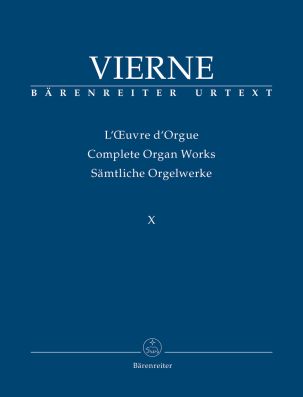 VIERNE
BÄRENREITER URTEXT

L'Œuvre d'Orgue
Complete Organ Works
Sämtliche Orgelwerke

X

Bärenreiter